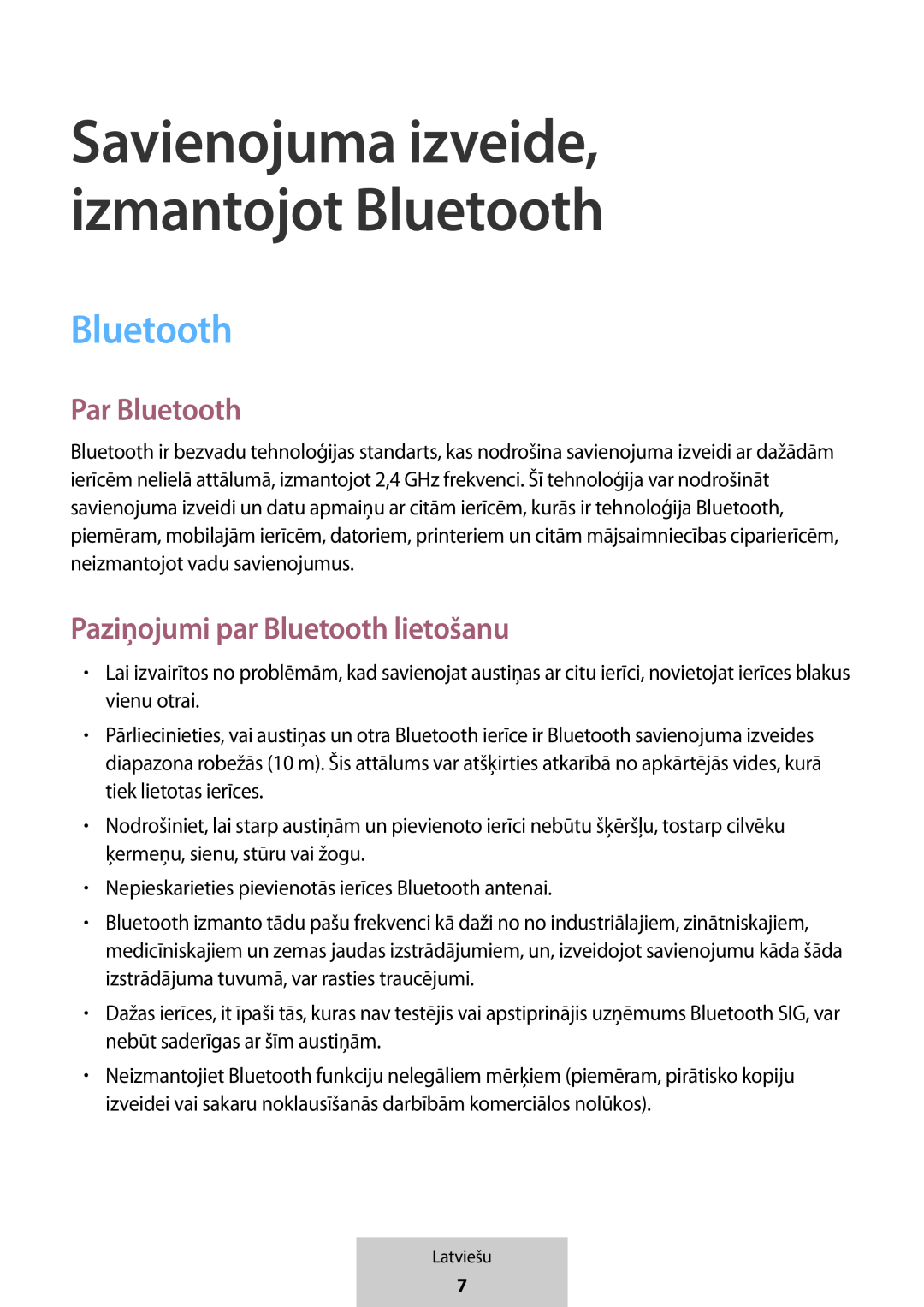 Savienojuma izveide, izmantojot Bluetooth

Bluetooth

Par Bluetooth

Bluetooth ir bezvadu tehnoloģijas standarts, kas nodrošina savienojuma izveidi ar dažādām ierīcēm nelielā attālumā, izmantojot 2,4 GHz frekvenci. Šī tehnoloģija var nodrošināt savienojuma izveidi un datu apmaiņu ar citām ierīcēm, kurās ir tehnoloģija Bluetooth, piemēram, mobilajām ierīcēm, datoriem, printeriem un citām mājsaimniecības ciparierīcēm, neizmantojot vadu savienojumus.

Paziņojumi par Bluetooth lietošanu

• Lai izvairītos no problēmām, kad savienojat austiņas ar citu ierīci, novietojat ierīces blakus vienu otrai.
• Pārliecinieties, vai austiņas un otra Bluetooth ierīce ir Bluetooth savienojuma izveides diapazona robežās (10 m). Šis attālums var atšķirties atkarībā no apkārtējās vides, kurā tiek lietotas ierīces.
• Nodrošiniet, lai starp austiņām un pievienoto ierīci nebūtu šķēršļu, tostarp cilvēku ķermeņu, sienu, stūru vai žogu.
• Nepieskarieties pievienotās ierīces Bluetooth antenai.
• Bluetooth izmanto tādu pašu frekvenci kā daži no no industriālajiem, zinātniskajiem, medicīniskajiem un zemas jaudas izstrādājumiem, un, izveidojot savienojumu kāda šāda izstrādājuma tuvumā, var rasties traucējumi.
• Dažas ierīces, it īpaši tās, kuras nav testējis vai apstiprinājis uzņēmums Bluetooth SIG, var nebūt saderīgas ar šīm austiņām.
• Neizmantojiet Bluetooth funkciju nelegāliem mērķiem (piemēram, pirātisko kopiju izveidei vai sakaru noklausīšanās darbībām komerciālos nolūkos).

Latviešu
7